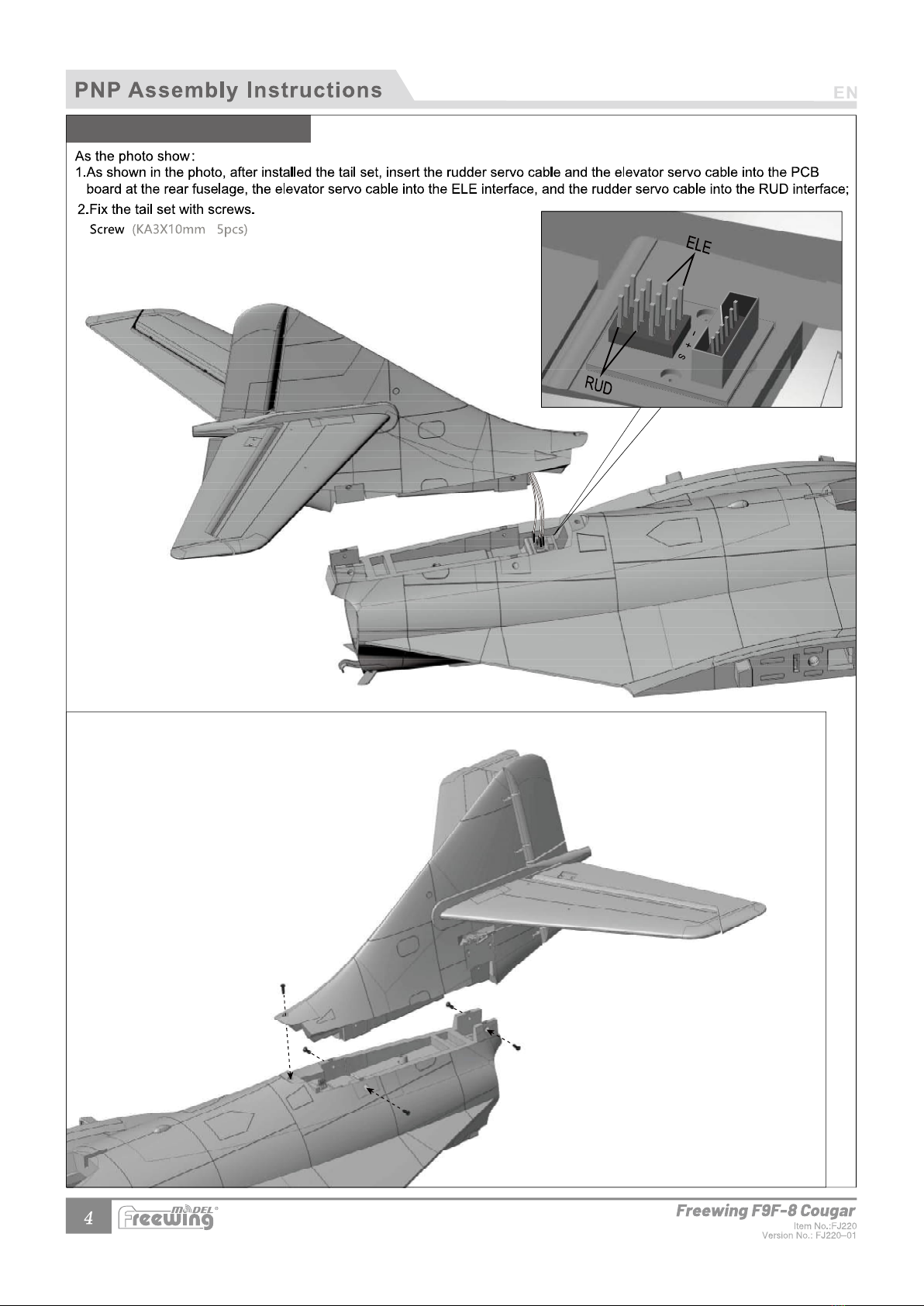 PNP Assembly Instructions

EN

As the photo show:
1.As shown in the photo, after installed the tail set, insert the rudder servo cable and the elevator servo cable into the PCB board at the rear fuselage, the elevator servo cable into the ELE interface, and the rudder servo cable into the RUD interface;
2.Fix the tail set with screws.
Screw (KA3X10mm 5pcs)

ELE
S + -
RUD

4
Freewing MODEL
Freewing F9F-8 Cougar
Item No.:FJ220
Version No.: FJ220-01